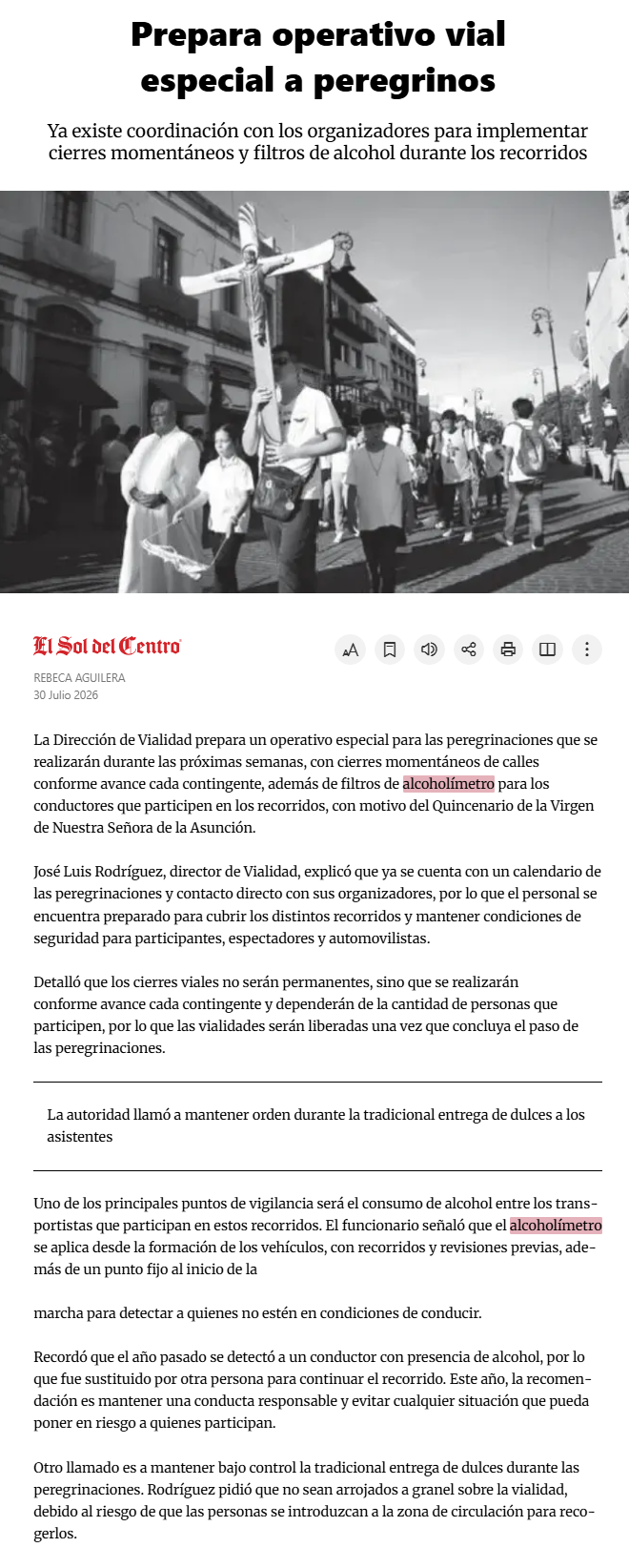 Prepara operativo vial especial a peregrinos

Ya existe coordinación con los organizadores para implementar cierres momentáneos y filtros de alcohol durante los recorridos

El Sol del Centro

REBECA AGUILERA
30 Julio 2026

La Dirección de Vialidad prepara un operativo especial para las peregrinaciones que se realizarán durante las próximas semanas, con cierres momentáneos de calles conforme avance cada contingente, además de filtros de alcoholímetro para los conductores que participen en los recorridos, con motivo del Quincenario de la Virgen de Nuestra Señora de la Asunción.

José Luis Rodríguez, director de Vialidad, explicó que ya se cuenta con un calendario de las peregrinaciones y contacto directo con sus organizadores, por lo que el personal se encuentra preparado para cubrir los distintos recorridos y mantener condiciones de seguridad para participantes, espectadores y automovilistas.

Detalló que los cierres viales no serán permanentes, sino que se realizarán conforme avance cada contingente y dependerán de la cantidad de personas que participen, por lo que las vialidades serán liberadas una vez que concluya el paso de las peregrinaciones.

La autoridad llamó a mantener orden durante la tradicional entrega de dulces a los asistentes

Uno de los principales puntos de vigilancia será el consumo de alcohol entre los transportistas que participan en estos recorridos. El funcionario señaló que el alcoholímetro se aplica desde la formación de los vehículos, con recorridos y revisiones previas, además de un punto fijo al inicio de la

marcha para detectar a quienes no estén en condiciones de conducir.

Recordó que el año pasado se detectó a un conductor con presencia de alcohol, por lo que fue sustituido por otra persona para continuar el recorrido. Este año, la recomendación es mantener una conducta responsable y evitar cualquier situación que pueda poner en riesgo a quienes participan.

Otro llamado es a mantener bajo control la tradicional entrega de dulces durante las peregrinaciones. Rodríguez pidió que no sean arrojados a granel sobre la vialidad, debido al riesgo de que las personas se introduzcan a la zona de circulación para recogerlos.